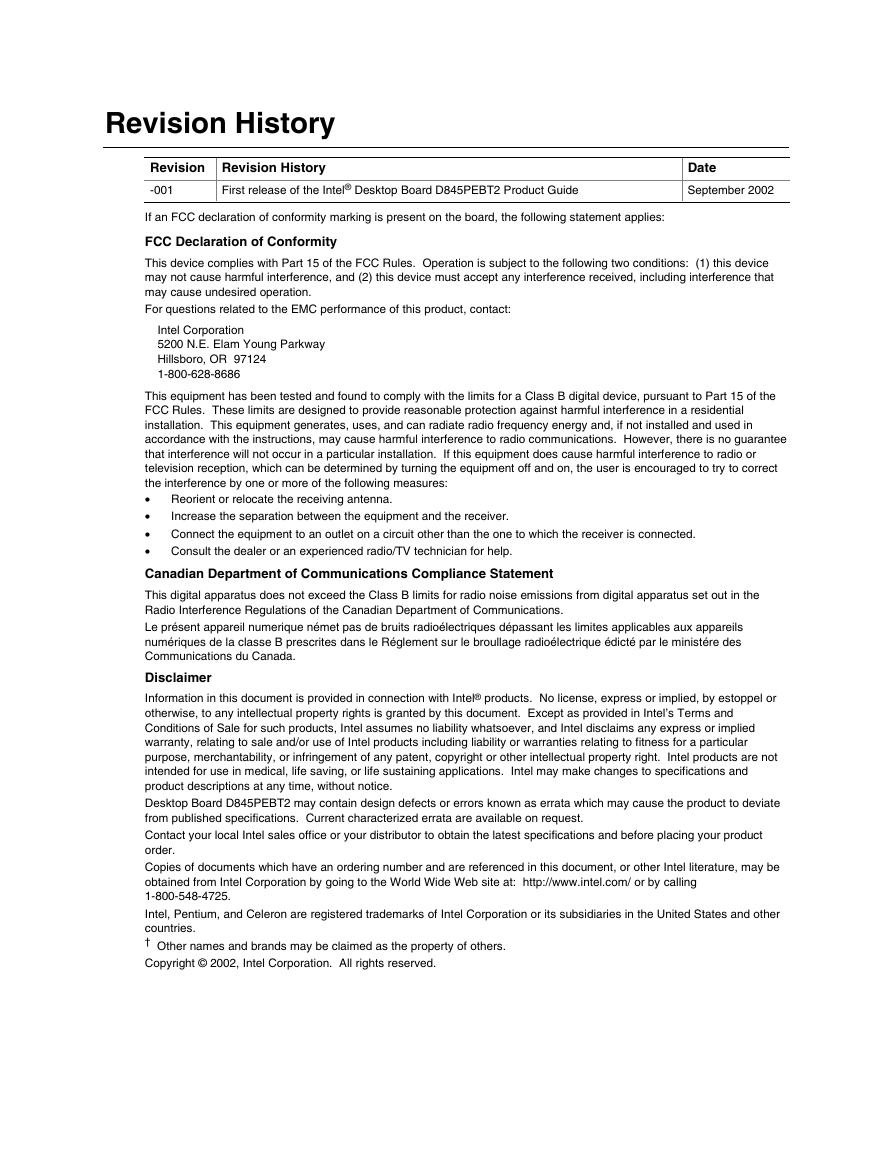 Revision History

| Revision | Revision History | Date |
|---|---|---|
| -001 | First release of the Intel® Desktop Board D845PEBT2 Product Guide | September 2002 |

If an FCC declaration of conformity marking is present on the board, the following statement applies:

FCC Declaration of Conformity

This device complies with Part 15 of the FCC Rules. Operation is subject to the following two conditions: (1) this device may not cause harmful interference, and (2) this device must accept any interference received, including interference that may cause undesired operation.

For questions related to the EMC performance of this product, contact:

Intel Corporation
5200 N.E. Elam Young Parkway
Hillsboro, OR 97124
1-800-628-8686

This equipment has been tested and found to comply with the limits for a Class B digital device, pursuant to Part 15 of the FCC Rules. These limits are designed to provide reasonable protection against harmful interference in a residential installation. This equipment generates, uses, and can radiate radio frequency energy and, if not installed and used in accordance with the instructions, may cause harmful interference to radio communications. However, there is no guarantee that interference will not occur in a particular installation. If this equipment does cause harmful interference to radio or television reception, which can be determined by turning the equipment off and on, the user is encouraged to try to correct the interference by one or more of the following measures:

• Reorient or relocate the receiving antenna.
• Increase the separation between the equipment and the receiver.
• Connect the equipment to an outlet on a circuit other than the one to which the receiver is connected.
• Consult the dealer or an experienced radio/TV technician for help.

Canadian Department of Communications Compliance Statement

This digital apparatus does not exceed the Class B limits for radio noise emissions from digital apparatus set out in the Radio Interference Regulations of the Canadian Department of Communications.

Le présent appareil numerique német pas de bruits radioélectriques dépassant les limites applicables aux appareils numériques de la classe B prescrites dans le Réglement sur le broullage radioélectrique édicté par le ministére des Communications du Canada.

Disclaimer

Information in this document is provided in connection with Intel® products. No license, express or implied, by estoppel or otherwise, to any intellectual property rights is granted by this document. Except as provided in Intel's Terms and Conditions of Sale for such products, Intel assumes no liability whatsoever, and Intel disclaims any express or implied warranty, relating to sale and/or use of Intel products including liability or warranties relating to fitness for a particular purpose, merchantability, or infringement of any patent, copyright or other intellectual property right. Intel products are not intended for use in medical, life saving, or life sustaining applications. Intel may make changes to specifications and product descriptions at any time, without notice.

Desktop Board D845PEBT2 may contain design defects or errors known as errata which may cause the product to deviate from published specifications. Current characterized errata are available on request.

Contact your local Intel sales office or your distributor to obtain the latest specifications and before placing your product order.

Copies of documents which have an ordering number and are referenced in this document, or other Intel literature, may be obtained from Intel Corporation by going to the World Wide Web site at: http://www.intel.com/ or by calling 1-800-548-4725.

Intel, Pentium, and Celeron are registered trademarks of Intel Corporation or its subsidiaries in the United States and other countries.

† Other names and brands may be claimed as the property of others.

Copyright © 2002, Intel Corporation. All rights reserved.